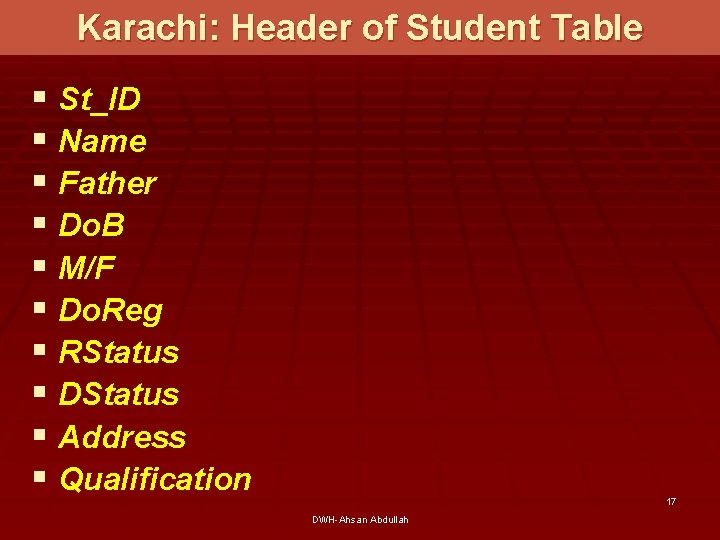 Karachi: Header of Student Table

• St_ID
• Name
• Father
• DoB
• M/F
• DoReg
• RStatus
• DStatus
• Address
• Qualification

17

DWH-Ahsan Abdullah